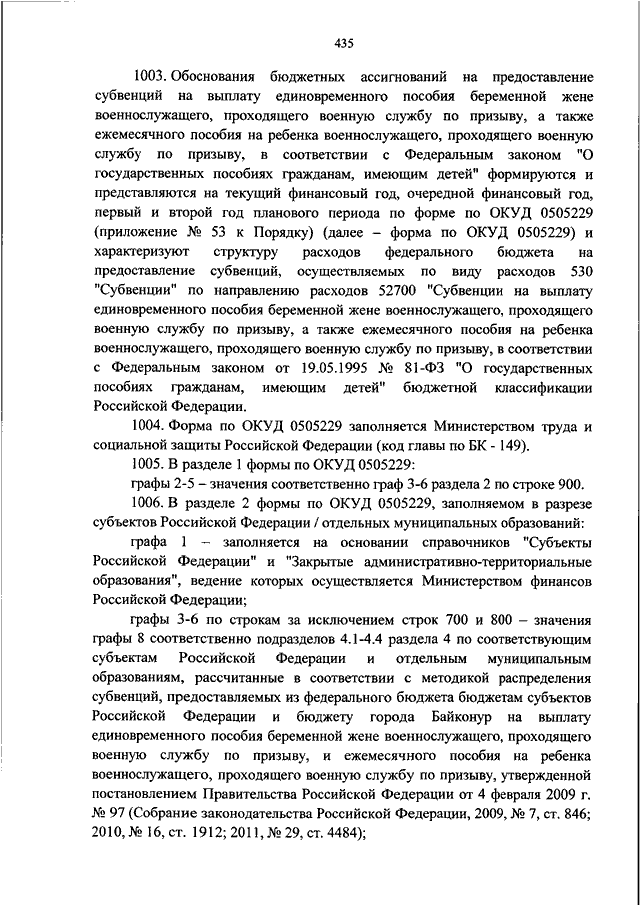 435

1003. Обоснования бюджетных ассигнований на предоставление субвенций на выплату единовременного пособия беременной жене военнослужащего, проходящего военную службу по призыву, а также ежемесячного пособия на ребенка военнослужащего, проходящего военную службу по призыву, в соответствии с Федеральным законом "О государственных пособиях гражданам, имеющим детей" формируются и представляются на текущий финансовый год, очередной финансовый год, первый и второй год планового периода по форме по ОКУД 0505229 (приложение № 53 к Порядку) (далее – форма по ОКУД 0505229) и характеризуют структуру расходов федерального бюджета на предоставление субвенций, осуществляемых по виду расходов 530 "Субвенции" по направлению расходов 52700 "Субвенции на выплату единовременного пособия беременной жене военнослужащего, проходящего военную службу по призыву, а также ежемесячного пособия на ребенка военнослужащего, проходящего военную службу по призыву, в соответствии с Федеральным законом от 19.05.1995 № 81-ФЗ "О государственных пособиях гражданам, имеющим детей" бюджетной классификации Российской Федерации.

1004. Форма по ОКУД 0505229 заполняется Министерством труда и социальной защиты Российской Федерации (код главы по БК - 149).

1005. В разделе 1 формы по ОКУД 0505229:

графы 2-5 – значения соответственно граф 3-6 раздела 2 по строке 900.

1006. В разделе 2 формы по ОКУД 0505229, заполняемом в разрезе субъектов Российской Федерации / отдельных муниципальных образований:

графа 1 – заполняется на основании справочников "Субъекты Российской Федерации" и "Закрытые административно-территориальные образования", ведение которых осуществляется Министерством финансов Российской Федерации;

графы 3-6 по строкам за исключением строк 700 и 800 – значения графы 8 соответственно подразделов 4.1-4.4 раздела 4 по соответствующим субъектам Российской Федерации и отдельным муниципальным образованиям, рассчитанные в соответствии с методикой распределения субвенций, предоставляемых из федерального бюджета бюджетам субъектов Российской Федерации и бюджету города Байконур на выплату единовременного пособия беременной жене военнослужащего, проходящего военную службу по призыву, и ежемесячного пособия на ребенка военнослужащего, проходящего военную службу по призыву, утвержденной постановлением Правительства Российской Федерации от 4 февраля 2009 г. № 97 (Собрание законодательства Российской Федерации, 2009, № 7, ст. 846; 2010, № 16, ст. 1912; 2011, № 29, ст. 4484);